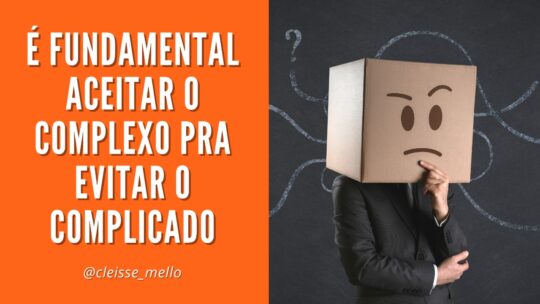 É FUNDAMENTAL ACEITAR O COMPLEXO PRA EVITAR O COMPLICADO

@cleisse_mello

?